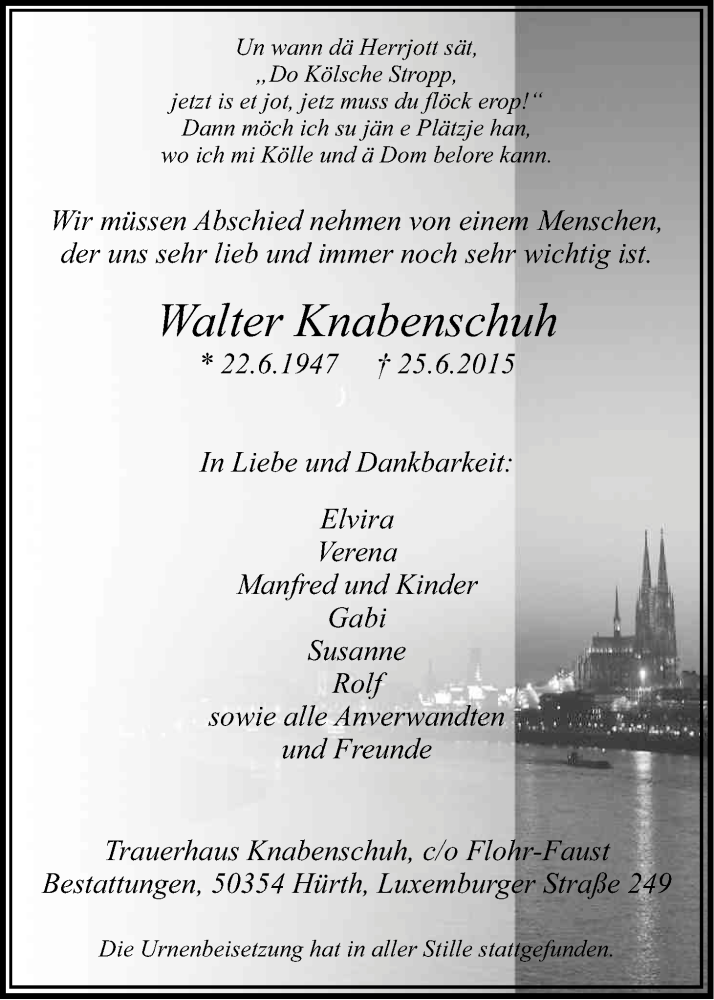 Un wann dä Herrjott sät,
„Do Kölsche Stropp,
jetzt is et jot, jetz muss du flöck erop!“
Dann möch ich su jän e Plätzje han,
wo ich mi Kölle und ä Dom belore kann.

Wir müssen Abschied nehmen von einem Menschen, der uns sehr lieb und immer noch sehr wichtig ist.

Walter Knabenschuh
* 22.6.1947 † 25.6.2015

In Liebe und Dankbarkeit:

Elvira
Verena
Manfred und Kinder
Gabi
Susanne
Rolf
sowie alle Anverwandten
und Freunde

Trauerhaus Knabenschuh, c/o Flohr-Faust Bestattungen, 50354 Hürth, Luxemburger Straße 249

Die Urnenbeisetzung hat in aller Stille stattgefunden.